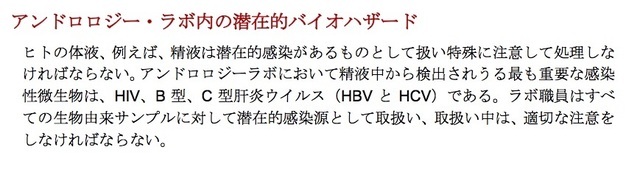 アンドロロジー・ラボ内の潜在的バイオハザード

ヒトの体液、例えば、精液は潜在的感染があるものとして扱い特殊に注意して処理しなければならない。アンドロロジーラボにおいて精液中から検出されうる最も重要な感染性微生物は、HIV、B 型、C 型肝炎ウイルス（HBV と HCV）である。ラボ職員はすべての生物由来サンプルに対して潜在的感染源として取扱い、取扱い中は、適切な注意をしなければならない。